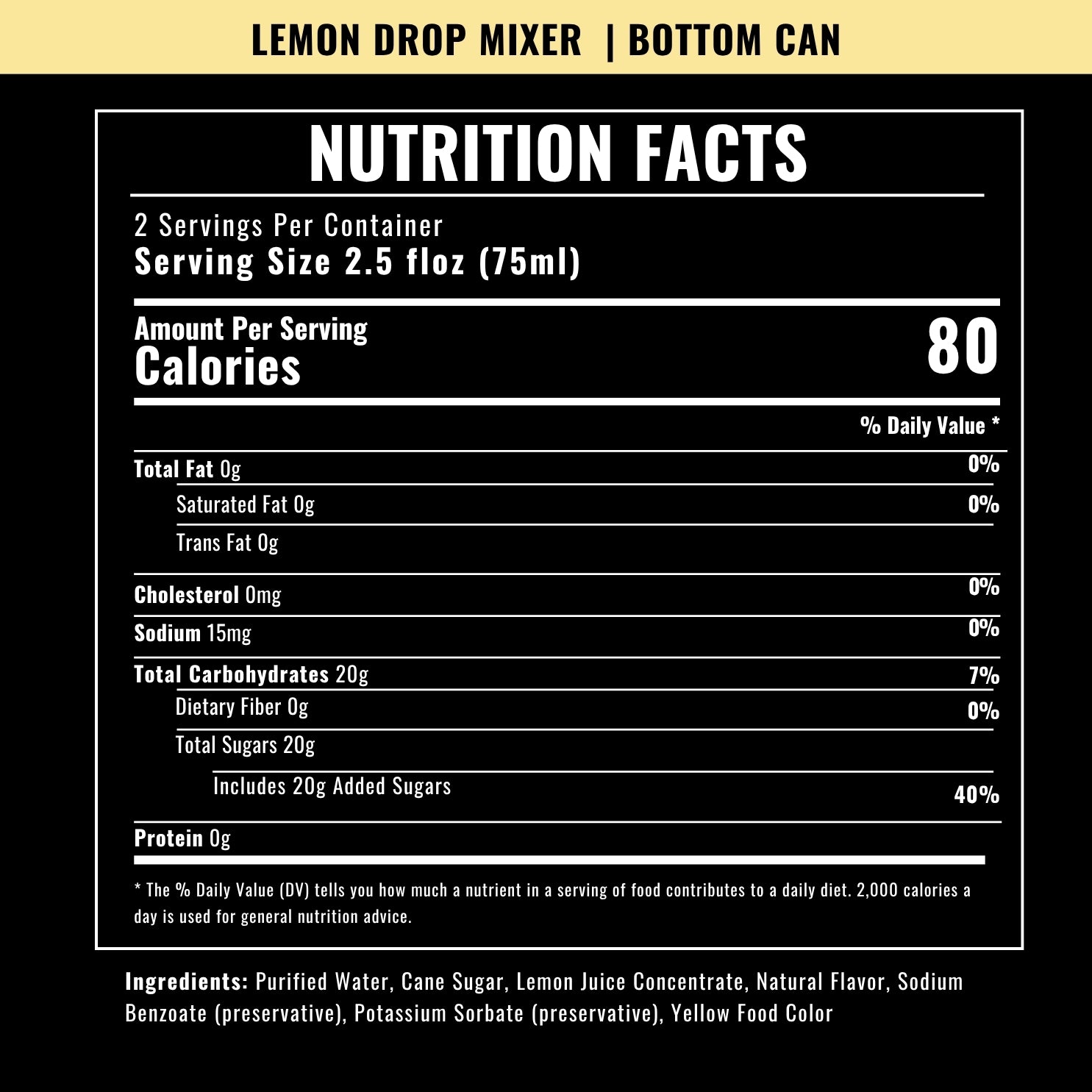 LEMON DROP MIXER | BOTTOM CAN

NUTRITION FACTS

2 Servings Per Container
Serving Size 2.5 floz (75ml)

Amount Per Serving
Calories
80

% Daily Value *

Total Fat 0g
0%

Saturated Fat 0g
0%

Trans Fat 0g

Cholesterol 0mg
0%

Sodium 15mg
0%

Total Carbohydrates 20g
7%

Dietary Fiber 0g
0%

Total Sugars 20g

Includes 20g Added Sugars
40%

Protein 0g

* The % Daily Value (DV) tells you how much a nutrient in a serving of food contributes to a daily diet. 2,000 calories a day is used for general nutrition advice.

Ingredients: Purified Water, Cane Sugar, Lemon Juice Concentrate, Natural Flavor, Sodium Benzoate (preservative), Potassium Sorbate (preservative), Yellow Food Color